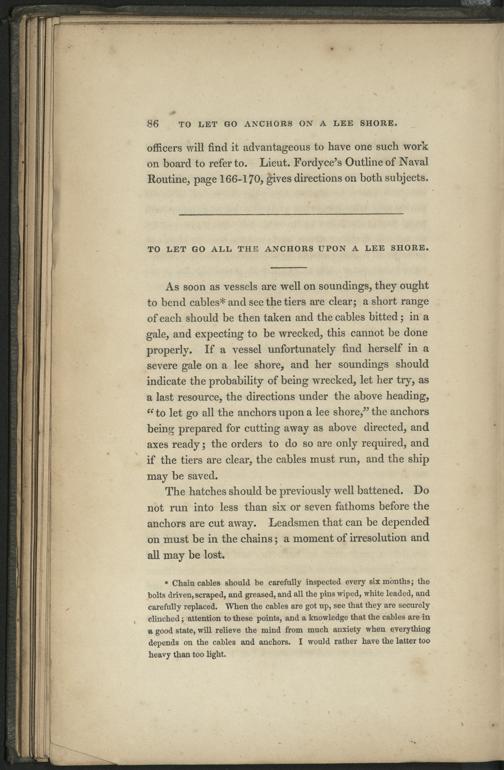 86 TO LET GO ANCHORS ON A LEE SHORE.

officers will find it advantageous to have one such work on board to refer to. Lieut. Fordyce's Outline of Naval Routine, page 166-170, gives directions on both subjects.

TO LET GO ALL THE ANCHORS UPON A LEE SHORE.

As soon as vessels are well on soundings, they ought to bend cables* and see the tiers are clear; a short range of each should be then taken and the cables bitted; in a gale, and expecting to be wrecked, this cannot be done properly. If a vessel unfortunately find herself in a severe gale on a lee shore, and her soundings should indicate the probability of being wrecked, let her try, as a last resource, the directions under the above heading, "to let go all the anchors upon a lee shore," the anchors being prepared for cutting away as above directed, and axes ready; the orders to do so are only required, and if the tiers are clear, the cables must run, and the ship may be saved.

The hatches should be previously well battened. Do not run into less than six or seven fathoms before the anchors are cut away. Leadsmen that can be depended on must be in the chains; a moment of irresolution and all may be lost.

* Chain cables should be carefully inspected every six months; the bolts driven, scraped, and greased, and all the pins wiped, white leaded, and carefully replaced. When the cables are got up, see that they are securely clinched; attention to these points, and a knowledge that the cables are in a good state, will relieve the mind from much anxiety when everything depends on the cables and anchors. I would rather have the latter too heavy than too light.